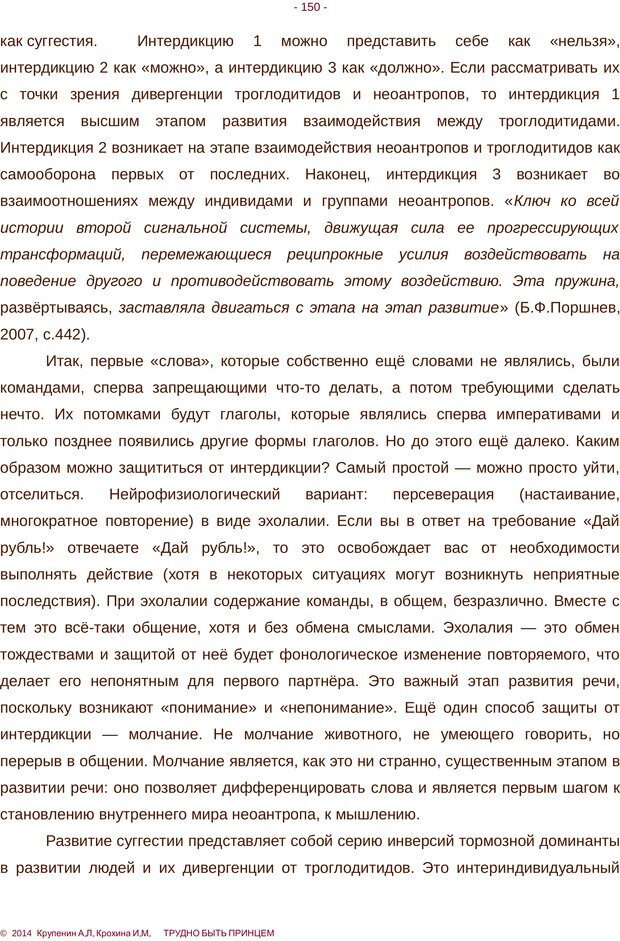 - 150 -

как суггестия. Интердикцию 1 можно представить себе как «нельзя», интердикцию 2 как «можно», а интердикцию 3 как «должно». Если рассматривать их с точки зрения дивергенции троглодитидов и неоантропов, то интердикция 1 является высшим этапом развития взаимодействия между троглодитидами. Интердикция 2 возникает на этапе взаимодействия неоантропов и троглодитидов как самооборона первых от последних. Наконец, интердикция 3 возникает во взаимоотношениях между индивидами и группами неоантропов. «Ключ ко всей истории второй сигнальной системы, движущая сила ее прогрессирующих трансформаций, перемежающиеся реципрокные усилия воздействовать на поведение другого и противодействовать этому воздействию. Эта пружина, развёртываясь, заставляла двигаться с этапа на этап развитие» (Б.Ф.Поршнев, 2007, с.442).

Итак, первые «слова», которые собственно ещё словами не являлись, были командами, сперва запрещающими что-то делать, а потом требующими сделать нечто. Их потомками будут глаголы, которые являлись сперва императивами и только позднее появились другие формы глаголов. Но до этого ещё далеко. Каким образом можно защититься от интердикции? Самый простой — можно просто уйти, отселиться. Нейрофизиологический вариант: персеверация (настаивание, многократное повторение) в виде эхолалии. Если вы в ответ на требование «Дай рубль!» отвечаете «Дай рубль!», то это освобождает вас от необходимости выполнять действие (хотя в некоторых ситуациях могут возникнуть неприятные последствия). При эхолалии содержание команды, в общем, безразлично. Вместе с тем это всё-таки общение, хотя и без обмена смыслами. Эхолалия — это обмен тождествами и защитой от неё будет фонологическое изменение повторяемого, что делает его непонятным для первого партнёра. Это важный этап развития речи, поскольку возникают «понимание» и «непонимание». Ещё один способ защиты от интердикции — молчание. Не молчание животного, не умеющего говорить, но перерыв в общении. Молчание является, как это ни странно, существенным этапом в развитии речи: оно позволяет дифференцировать слова и является первым шагом к становлению внутреннего мира неоантропа, к мышлению.

Развитие суггестии представляет собой серию инверсий тормозной доминанты в развитии людей и их дивергенции от троглодитидов. Это интериндивидуальный

© 2014 Крупенин А.Л, Крохина И.М, ТРУДНО БЫТЬ ПРИНЦЕМ